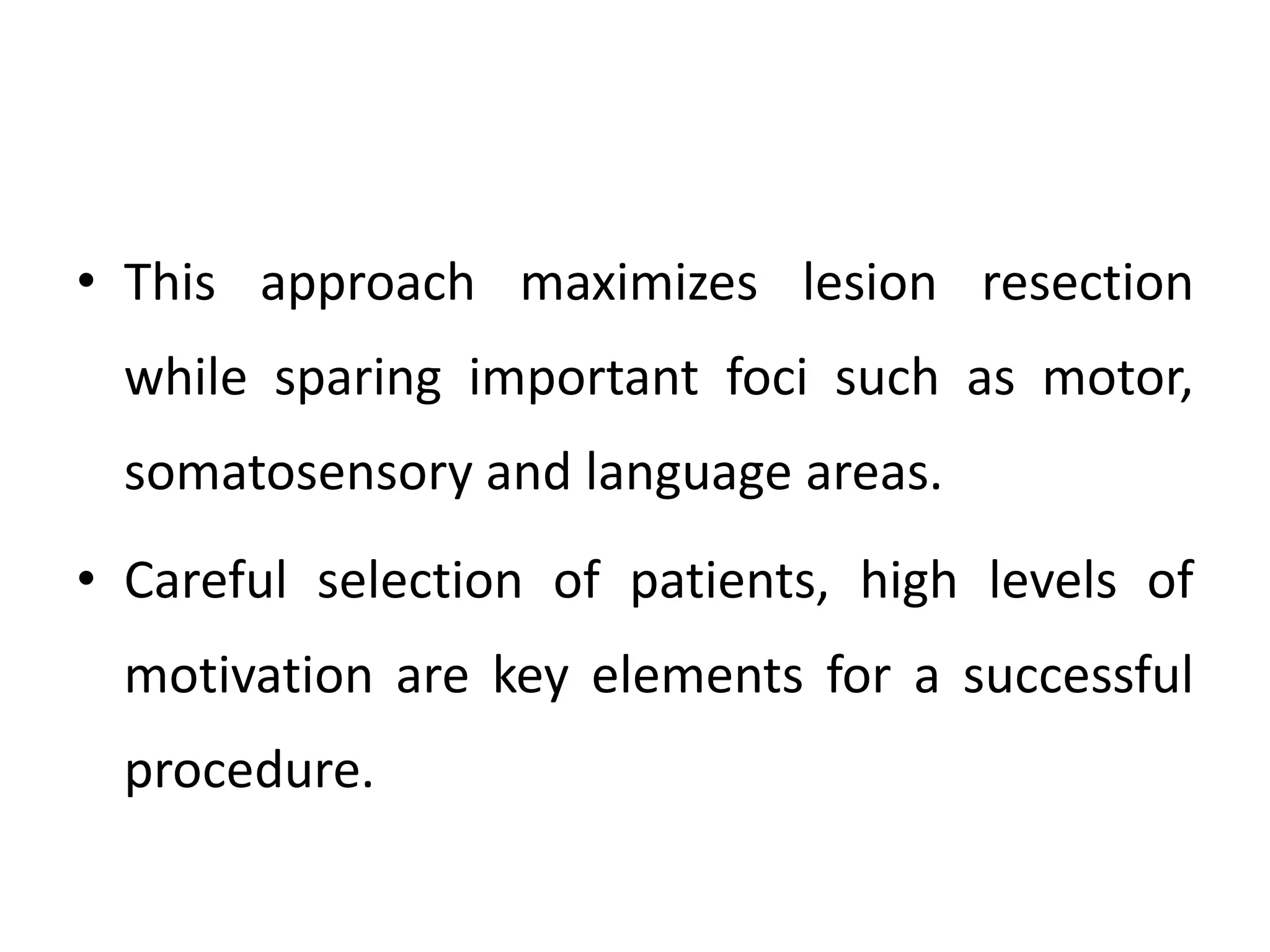 • This approach maximizes lesion resection while sparing important foci such as motor, somatosensory and language areas.

• Careful selection of patients, high levels of motivation are key elements for a successful procedure.